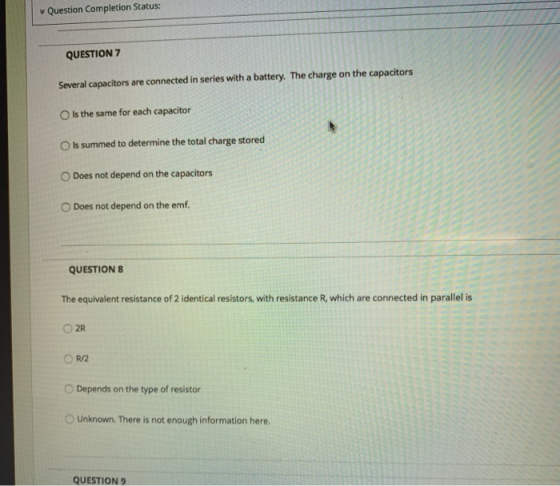 Question Completion Status:

QUESTION 7

Several capacitors are connected in series with a battery. The charge on the capacitors

Is the same for each capacitor

Is summed to determine the total charge stored

Does not depend on the capacitors

Does not depend on the emf.

QUESTION 8

The equivalent resistance of 2 identical resistors, with resistance R, which are connected in parallel is

2R

R/2

Depends on the type of resistor

Unknown. There is not enough information here.

QUESTION 9